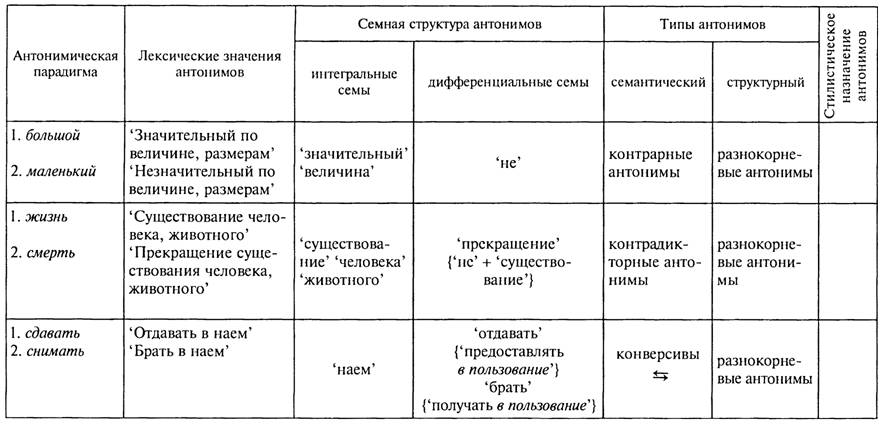 | Антонимическая парадигма | Лексические значения антонимов | Семная структура антонимов |  | Типы антонимов |  | Стилистическое назначение антонимов |
|---|---|---|---|---|---|---|
|  |  | интегральные семы | дифференциальные семы | семантический | структурный |  |
| 1. большой 2. маленький | 'Значительный по величине, размерам' 'Незначительный по величине, размерам' | 'значительный' 'величина' | 'не' | контрарные антонимы | разнокорневые антонимы |  |
| 1. жизнь 2. смерть | 'Существование человека, животного' 'Прекращение существования человека, животного' | 'существование' 'человека' 'животного' | 'прекращение' {'не' + 'существование'} | контрадикторные антонимы | разнокорневые антонимы |  |
| 1. сдавать 2. снимать | 'Отдавать в наем' 'Брать в наем' | 'наем' | 'отдавать' {'предоставлять в пользование'} 'брать' {'получать в пользование'} | конверсивы ⇆ | разнокорневые антонимы |  |